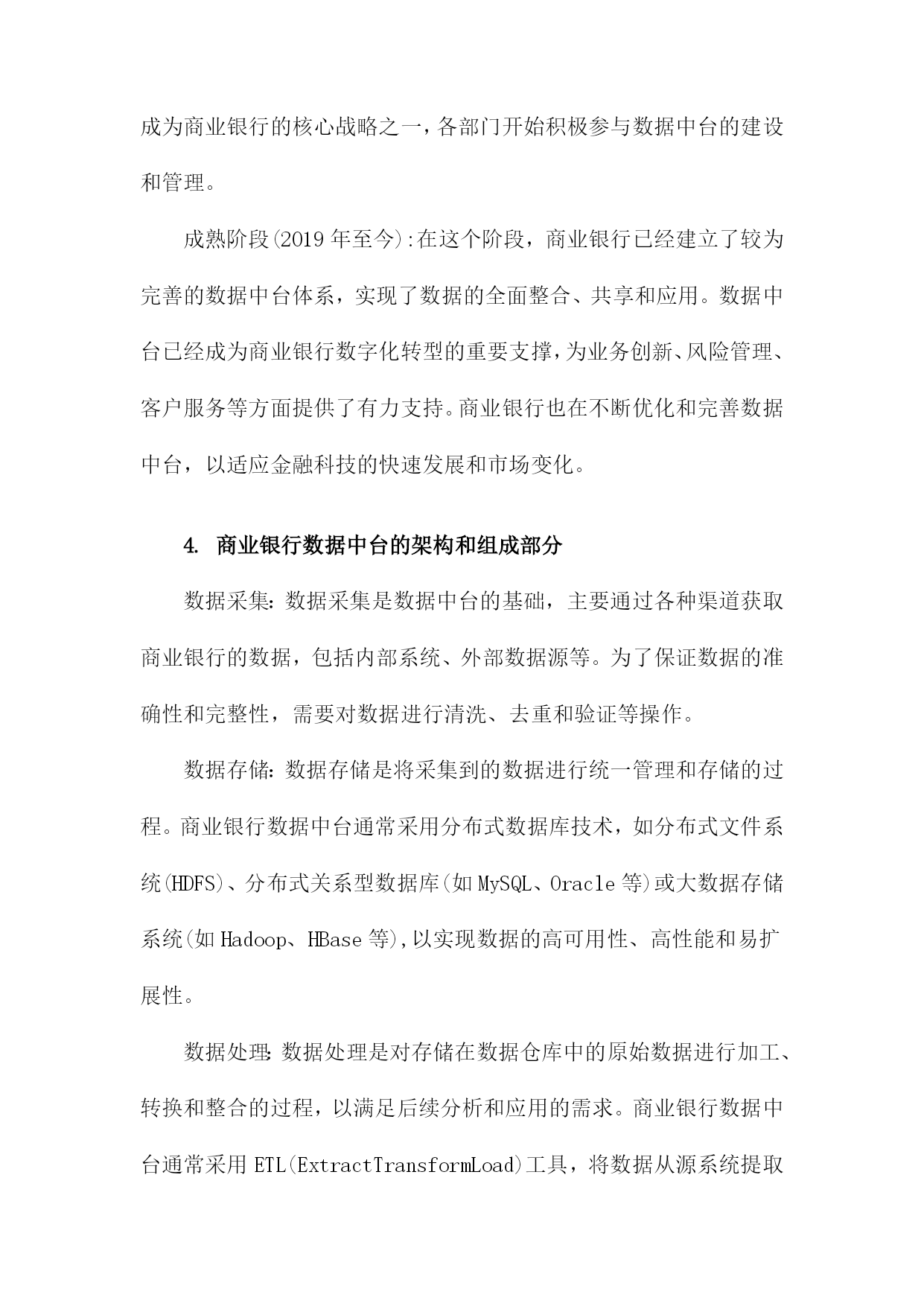 成为商业银行的核心战略之一，各部门开始积极参与数据中台的建设和管理。

成熟阶段(2019年至今):在这个阶段，商业银行已经建立了较为完善的数据中台体系，实现了数据的全面整合、共享和应用。数据中台已经成为商业银行数字化转型的重要支撑，为业务创新、风险管理、客户服务等方面提供了有力支持。商业银行也在不断优化和完善数据中台，以适应金融科技的快速发展和市场变化。

4. 商业银行数据中台的架构和组成部分

数据采集：数据采集是数据中台的基础，主要通过各种渠道获取商业银行的数据，包括内部系统、外部数据源等。为了保证数据的准确性和完整性，需要对数据进行清洗、去重和验证等操作。

数据存储：数据存储是将采集到的数据进行统一管理和存储的过程。商业银行数据中台通常采用分布式数据库技术，如分布式文件系统(HDFS)、分布式关系型数据库(如MySQL、Oracle等)或大数据存储系统(如Hadoop、HBase等),以实现数据的高可用性、高性能和易扩展性。

数据处理：数据处理是对存储在数据仓库中的原始数据进行加工、转换和整合的过程，以满足后续分析和应用的需求。商业银行数据中台通常采用ETL(ExtractTransformLoad)工具，将数据从源系统提取